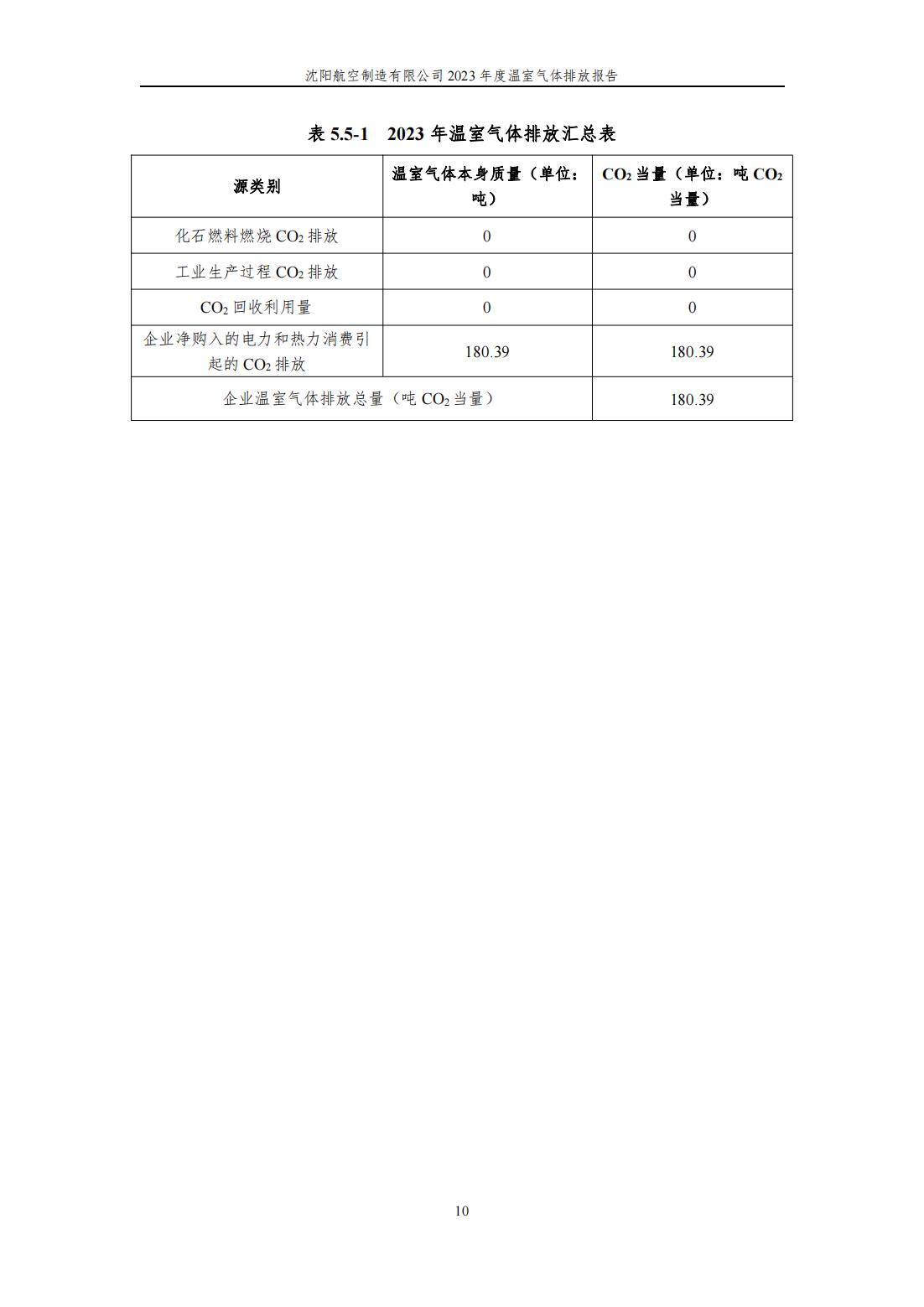 沈阳航空制造有限公司 2023 年度温室气体排放报告

表 5.5-1 2023 年温室气体排放汇总表

| 源类别 | 温室气体本身质量（单位：吨） | $CO_2$ 当量（单位：吨 $CO_2$ 当量） |
|---|---|---|
| 化石燃料燃烧 $CO_2$ 排放 | 0 | 0 |
| 工业生产过程 $CO_2$ 排放 | 0 | 0 |
| $CO_2$ 回收利用量 | 0 | 0 |
| 企业净购入的电力和热力消费引起的 $CO_2$ 排放 | 180.39 | 180.39 |
| 企业温室气体排放总量（吨 $CO_2$ 当量） | | 180.39 |

10